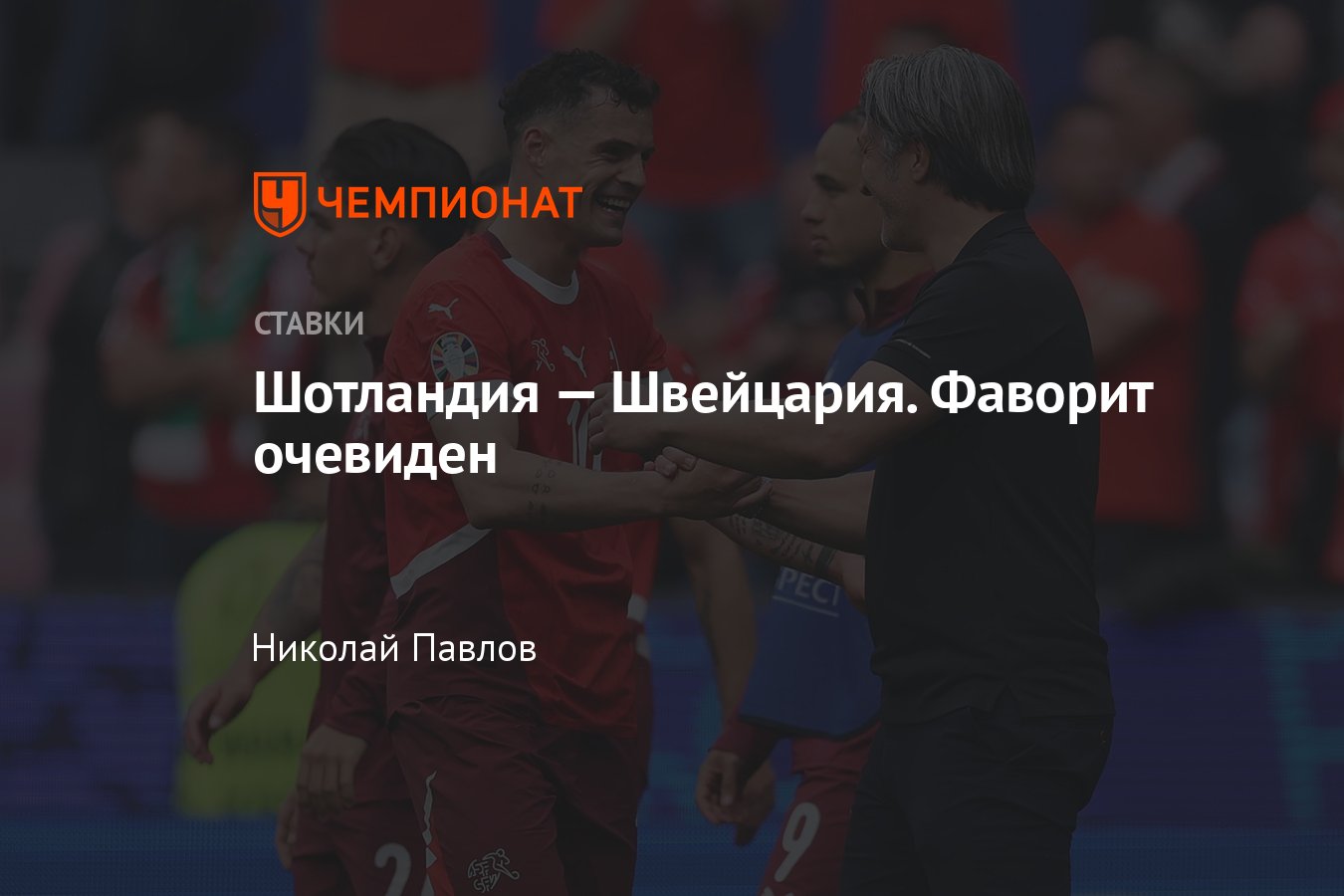 ЧЕМПИОНАТ

СТАВКИ

Шотландия — Швейцария. Фаворит очевиден

Николай Павлов